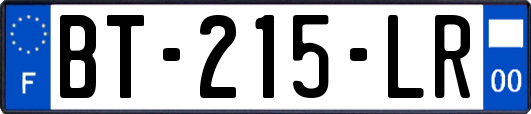 F
BT-215-LR
00